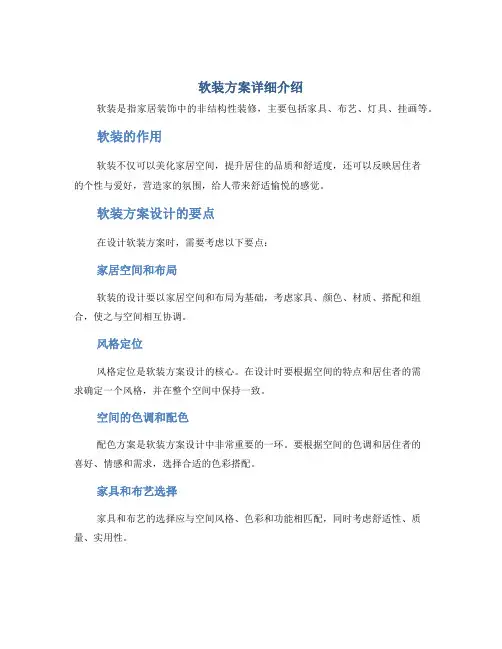 软装方案详细介绍

软装是指家居装饰中的非结构性装修，主要包括家具、布艺、灯具、挂画等。

软装的作用

软装不仅可以美化家居空间，提升居住的品质和舒适度，还可以反映居住者的个性与爱好，营造家的氛围，给人带来舒适愉悦的感觉。

软装方案设计的要点

在设计软装方案时，需要考虑以下要点：

家居空间和布局

软装的设计要以家居空间和布局为基础，考虑家具、颜色、材质、搭配和组合，使之与空间相互协调。

风格定位

风格定位是软装方案设计的核心。在设计时要根据空间的特点和居住者的需求确定一个风格，并在整个空间中保持一致。

空间的色调和配色

配色方案是软装方案设计中非常重要的一环。要根据空间的色调和居住者的喜好、情感和需求，选择合适的色彩搭配。

家具和布艺选择

家具和布艺的选择应与空间风格、色彩和功能相匹配，同时考虑舒适性、质量、实用性。